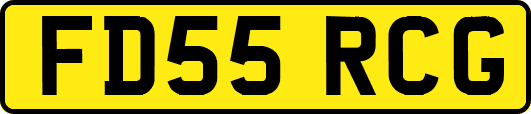 FD55 RCG